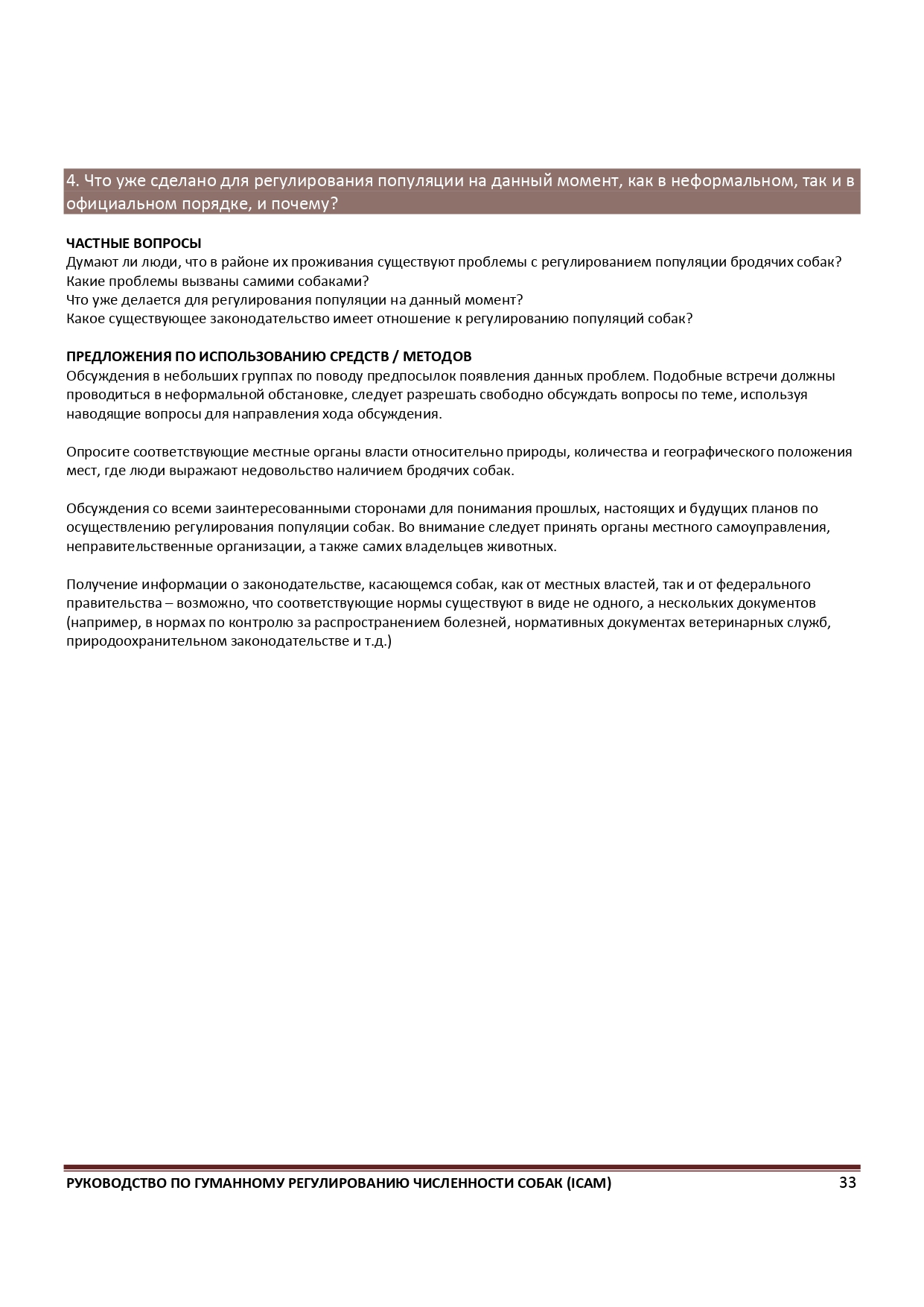 4. Что уже сделано для регулирования популяции на данный момент, как в неформальном, так и в официальном порядке, и почему?

ЧАСТНЫЕ ВОПРОСЫ
Думают ли люди, что в районе их проживания существуют проблемы с регулированием популяции бродячих собак?
Какие проблемы вызваны самими собаками?
Что уже делается для регулирования популяции на данный момент?
Какое существующее законодательство имеет отношение к регулированию популяций собак?

ПРЕДЛОЖЕНИЯ ПО ИСПОЛЬЗОВАНИЮ СРЕДСТВ / МЕТОДОВ
Обсуждения в небольших группах по поводу предпосылок появления данных проблем. Подобные встречи должны проводиться в неформальной обстановке, следует разрешать свободно обсуждать вопросы по теме, используя наводящие вопросы для направления хода обсуждения.

Опросите соответствующие местные органы власти относительно природы, количества и географического положения мест, где люди выражают недовольство наличием бродячих собак.

Обсуждения со всеми заинтересованными сторонами для понимания прошлых, настоящих и будущих планов по осуществлению регулирования популяции собак. Во внимание следует принять органы местного самоуправления, неправительственные организации, а также самих владельцев животных.

Получение информации о законодательстве, касающемся собак, как от местных властей, так и от федерального правительства – возможно, что соответствующие нормы существуют в виде не одного, а нескольких документов (например, в нормах по контролю за распространением болезней, нормативных документах ветеринарных служб, природоохранительном законодательстве и т.д.)

РУКОВОДСТВО ПО ГУМАННОМУ РЕГУЛИРОВАНИЮ ЧИСЛЕННОСТИ СОБАК (ICAM) 33